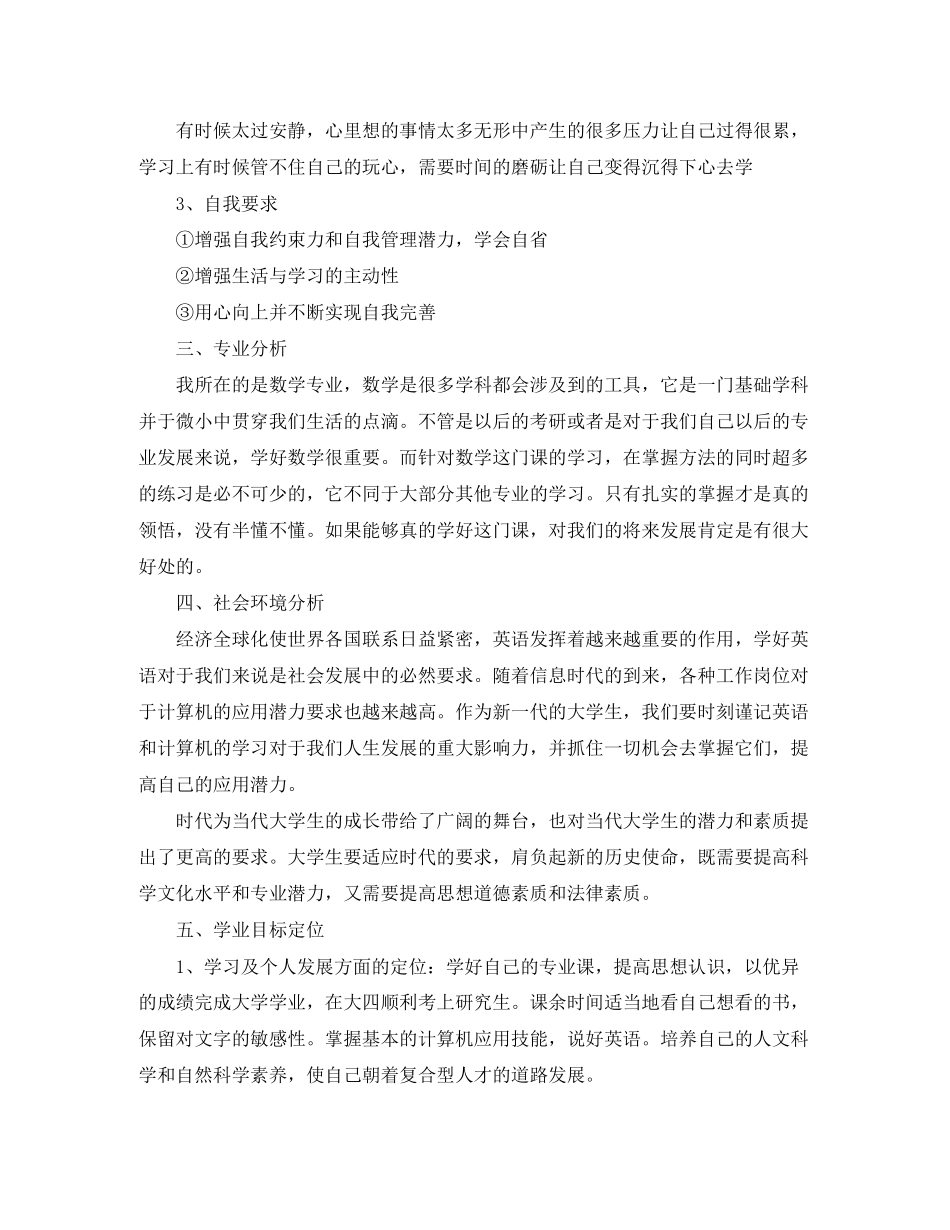 有时候太过安静，心里想的事情太多无形中产生的很多压力让自己过得很累，学习上有时候管不住自己的玩心，需要时间的磨砺让自己变得沉得下心去学

3、自我要求

①增强自我约束力和自我管理潜力，学会自省

②增强生活与学习的主动性

③用心向上并不断实现自我完善

三、专业分析

我所在的是数学专业，数学是很多学科都会涉及到的工具，它是一门基础学科并于微小中贯穿我们生活的点滴。不管是以后的考研或者是对于我们自己以后的专业发展来说，学好数学很重要。而针对数学这门课的学习，在掌握方法的同时超多的练习是必不可少的，它不同于大部分其他专业的学习。只有扎实的掌握才是真的领悟，没有半懂不懂。如果能够真的学好这门课，对我们的将来发展肯定是有很大好处的。

四、社会环境分析

经济全球化使世界各国联系日益紧密，英语发挥着越来越重要的作用，学好英语对于我们来说是社会发展中的必然要求。随着信息时代的到来，各种工作岗位对于计算机的应用潜力要求也越来越高。作为新一代的大学生，我们要时刻谨记英语和计算机的学习对于我们人生发展的重大影响力，并抓住一切机会去掌握它们，提高自己的应用潜力。

时代为当代大学生的成长带给了广阔的舞台，也对当代大学生的潜力和素质提出了更高的要求。大学生要适应时代的要求，肩负起新的历史使命，既需要提高科学文化水平和专业潜力，又需要提高思想道德素质和法律素质。

五、学业目标定位

1、学习及个人发展方面的定位：学好自己的专业课，提高思想认识，以优异的成绩完成大学学业，在大四顺利考上研究生。课余时间适当地看自己想看的书，保留对文字的敏感性。掌握基本的计算机应用技能，说好英语。培养自己的人文科学和自然科学素养，使自己朝着复合型人才的道路发展。